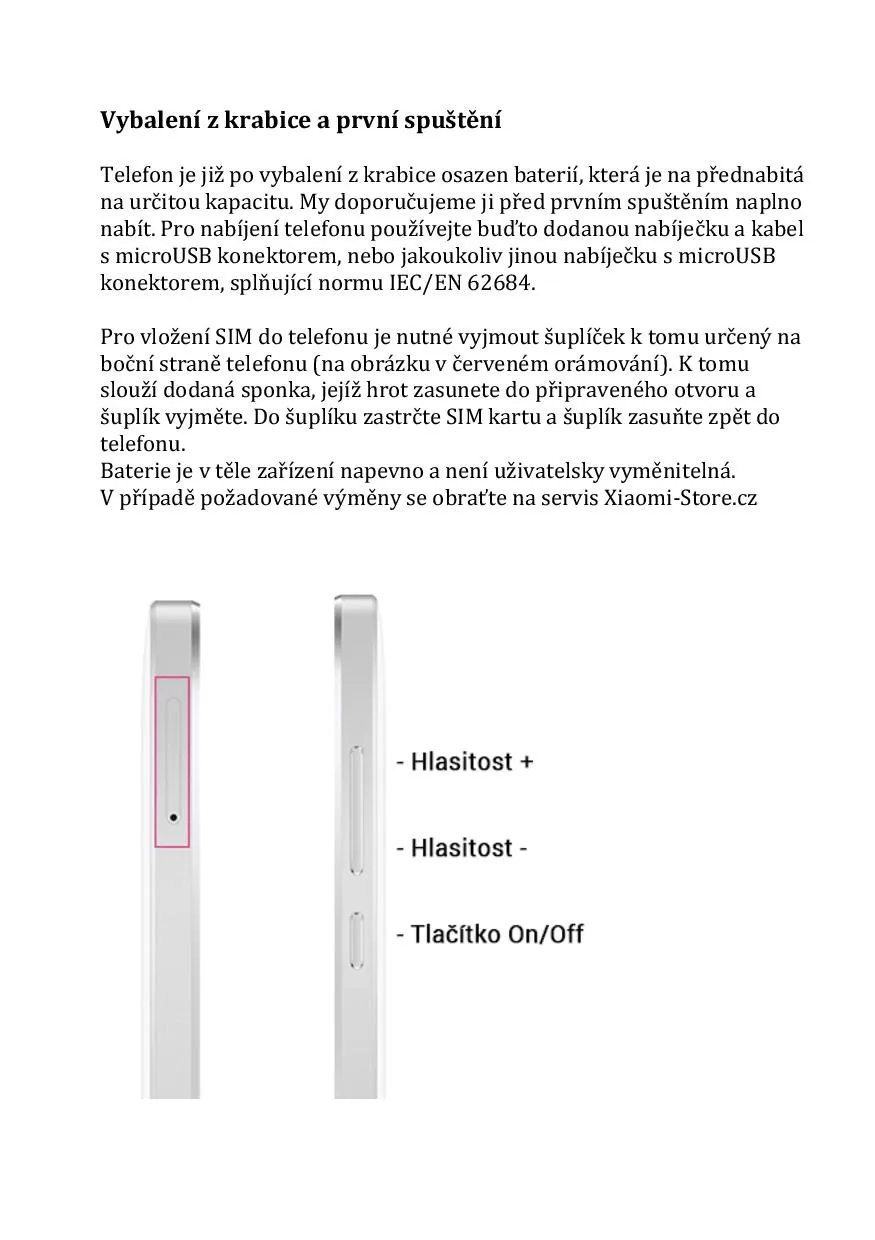 Vybalení z krabice a první spuštění

Telefon je již po vybalení z krabice osazen baterií, která je na přednabitá na určitou kapacitu. My doporučujeme ji před prvním spuštěním naplno nabít. Pro nabíjení telefonu používejte buďto dodanou nabíječku a kabel s microUSB konektorem, nebo jakoukoliv jinou nabíječku s microUSB konektorem, splňující normu IEC/EN 62684.

Pro vložení SIM do telefonu je nutné vyjmout šuplíček k tomu určený na boční straně telefonu (na obrázku v červeném orámování). K tomu slouží dodaná sponka, jejíž hrot zasunete do připraveného otvoru a šuplík vyjměte. Do šuplíku zastrčte SIM kartu a šuplík zasuňte zpět do telefonu.
Baterie je v těle zařízení napevno a není uživatelsky vyměnitelná.
V případě požadované výměny se obraťte na servis Xiaomi-Store.cz

- Hlasitost +

- Hlasitost -

- Tlačítko On/Off